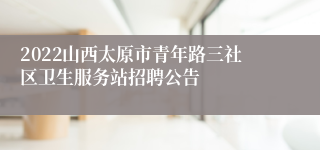 2022山西太原市青年路三社区卫生服务站招聘公告